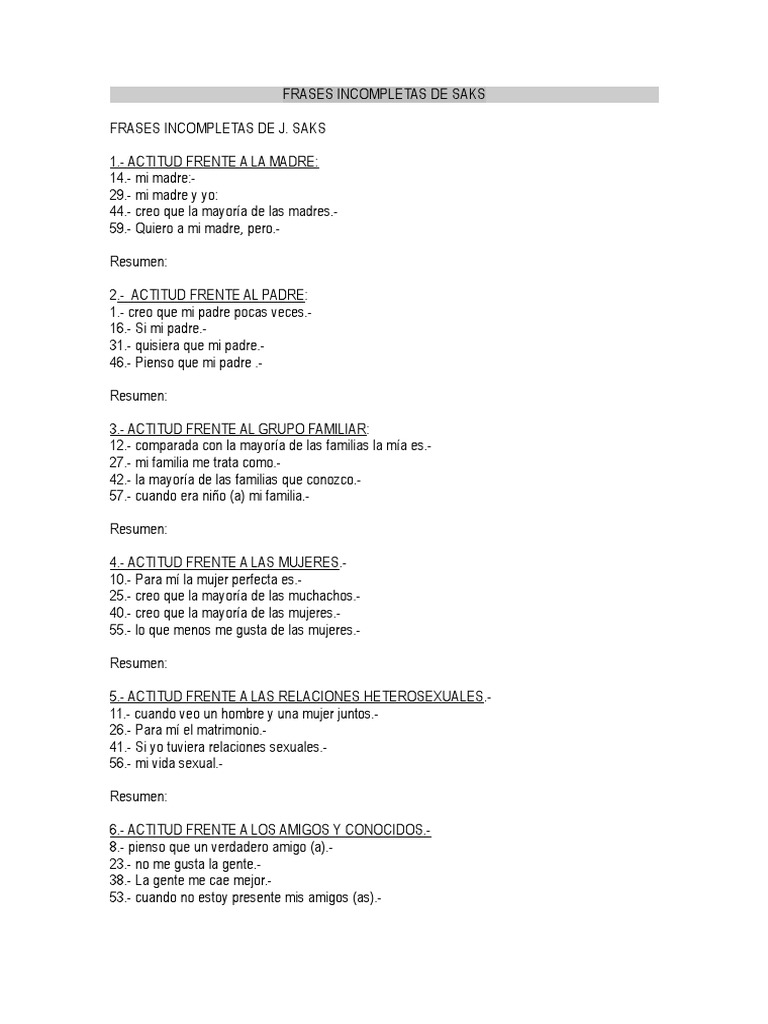 FRASES INCOMPLETAS DE SAKS

FRASES INCOMPLETAS DE J. SAKS

1.- ACTITUD FRENTE A LA MADRE:
14.- mi madre:-
29.- mi madre y yo:
44.- creo que la mayoría de las madres.-
59.- Quiero a mi madre, pero.-

Resumen:

2.- ACTITUD FRENTE AL PADRE:
1.- creo que mi padre pocas veces.-
16.- Si mi padre.-
31.- quisiera que mi padre.-
46.- Pienso que mi padre .-

Resumen:

3.- ACTITUD FRENTE AL GRUPO FAMILIAR:
12.- comparada con la mayoría de las familias la mía es.-
27.- mi familia me trata como.-
42.- la mayoría de las familias que conozco.-
57.- cuando era niño (a) mi familia.-

Resumen:

4.- ACTITUD FRENTE A LAS MUJERES.-
10.- Para mí la mujer perfecta es.-
25.- creo que la mayoría de las muchachos.-
40.- creo que la mayoría de las mujeres.-
55.- lo que menos me gusta de las mujeres.-

Resumen:

5.- ACTITUD FRENTE A LAS RELACIONES HETEROSEXUALES.-
11.- cuando veo un hombre y una mujer juntos.-
26.- Para mí el matrimonio.-
41.- Si yo tuviera relaciones sexuales.-
56.- mi vida sexual.-

Resumen:

6.- ACTITUD FRENTE A LOS AMIGOS Y CONOCIDOS.-
8.- pienso que un verdadero amigo (a).-
23.- no me gusta la gente.-
38.- La gente me cae mejor.-
53.- cuando no estoy presente mis amigos (as).-